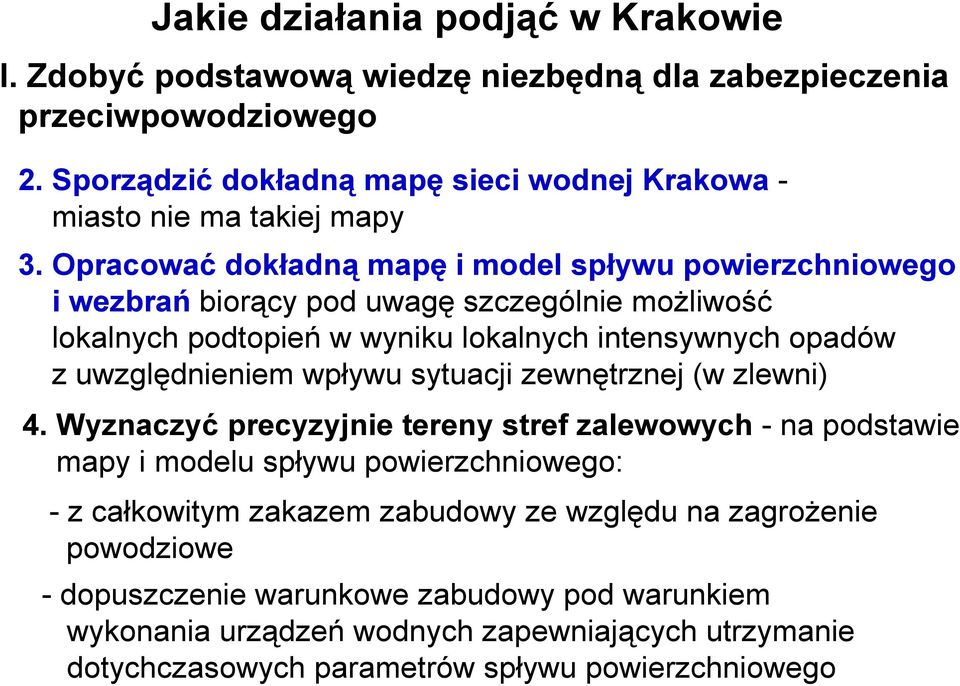 Jakie działania podjąć w Krakowie

I. Zdobyć podstawową wiedzę niezbędną dla zabezpieczenia przeciwpowodziowego

2. Sporządzić dokładną mapę sieci wodnej Krakowa - miasto nie ma takiej mapy

3. Opracować dokładną mapę i model spływu powierzchniowego i wezbrań biorący pod uwagę szczególnie możliwość lokalnych podtopień w wyniku lokalnych intensywnych opadów z uwzględnieniem wpływu sytuacji zewnętrznej (w zlewni)

4. Wyznaczyć precyzyjnie tereny stref zalewowych - na podstawie mapy i modelu spływu powierzchniowego:

- z całkowitym zakazem zabudowy ze względu na zagrożenie powodziowe

- dopuszczenie warunkowe zabudowy pod warunkiem wykonania urządzeń wodnych zapewniających utrzymanie dotychczasowych parametrów spływu powierzchniowego